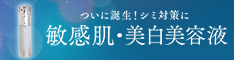 ついに誕生！シミ対策に

敏感肌・美白美容液